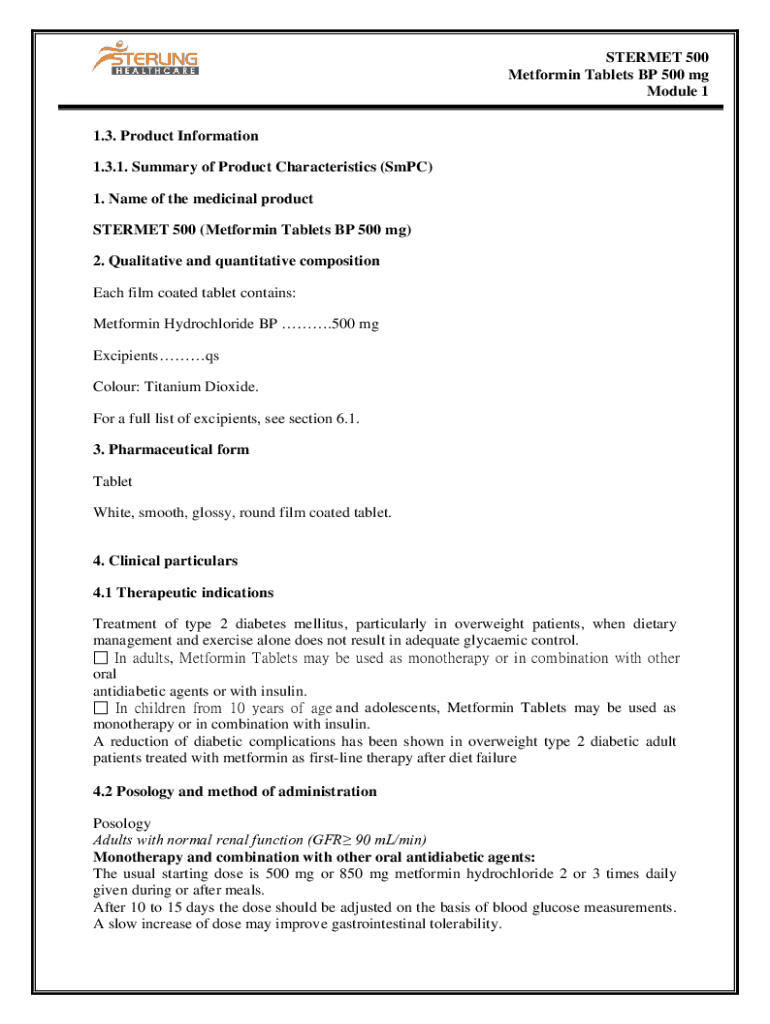 STERLING
HEALTHCARE

STERMET 500
Metformin Tablets BP 500 mg
Module 1

1.3. Product Information

1.3.1. Summary of Product Characteristics (SmPC)

1. Name of the medicinal product

STERMET 500 (Metformin Tablets BP 500 mg)

2. Qualitative and quantitative composition

Each film coated tablet contains:

Metformin Hydrochloride BP ……….500 mg

Excipients………qs

Colour: Titanium Dioxide.

For a full list of excipients, see section 6.1.

3. Pharmaceutical form

Tablet

White, smooth, glossy, round film coated tablet.

4. Clinical particulars

4.1 Therapeutic indications

Treatment of type 2 diabetes mellitus, particularly in overweight patients, when dietary management and exercise alone does not result in adequate glycaemic control.
☐ In adults, Metformin Tablets may be used as monotherapy or in combination with other oral
antidiabetic agents or with insulin.
☐ In children from 10 years of age and adolescents, Metformin Tablets may be used as monotherapy or in combination with insulin.
A reduction of diabetic complications has been shown in overweight type 2 diabetic adult patients treated with metformin as first-line therapy after diet failure

4.2 Posology and method of administration

Posology
Adults with normal renal function (GFR≥ 90 mL/min)
Monotherapy and combination with other oral antidiabetic agents:
The usual starting dose is 500 mg or 850 mg metformin hydrochloride 2 or 3 times daily given during or after meals.
After 10 to 15 days the dose should be adjusted on the basis of blood glucose measurements. A slow increase of dose may improve gastrointestinal tolerability.